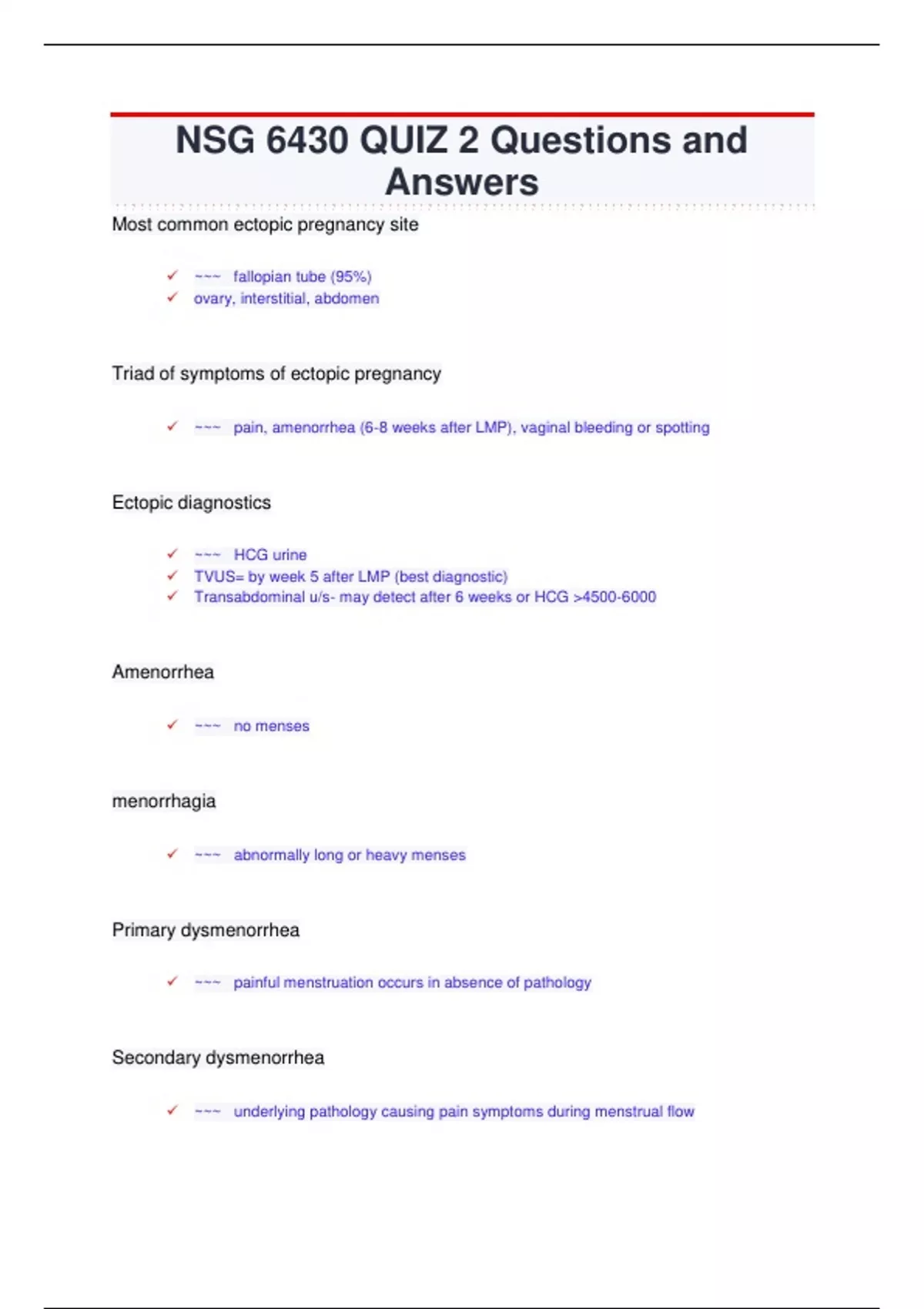 NSG 6430 QUIZ 2 Questions and Answers

Most common ectopic pregnancy site

✓ ~~~ fallopian tube (95%)
✓ ovary, interstitial, abdomen

Triad of symptoms of ectopic pregnancy

✓ ~~~ pain, amenorrhea (6-8 weeks after LMP), vaginal bleeding or spotting

Ectopic diagnostics

✓ ~~~ HCG urine
✓ TVUS= by week 5 after LMP (best diagnostic)
✓ Transabdominal u/s- may detect after 6 weeks or HCG >4500-6000

Amenorrhea

✓ ~~~ no menses

menorrhagia

✓ ~~~ abnormally long or heavy menses

Primary dysmenorrhea

✓ ~~~ painful menstruation occurs in absence of pathology

Secondary dysmenorrhea

✓ ~~~ underlying pathology causing pain symptoms during menstrual flow